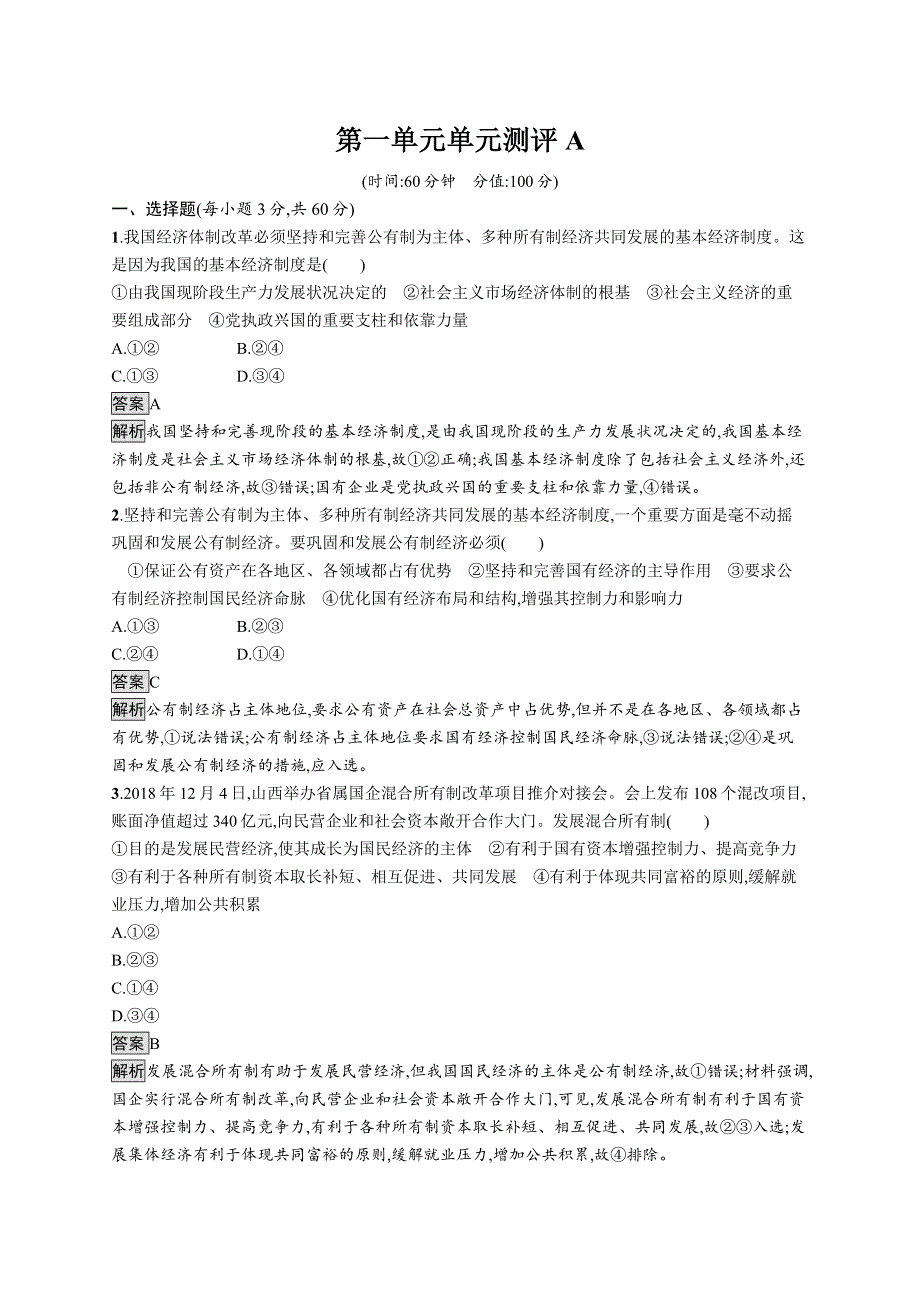 第一单元单元测评 A

(时间:60 分钟　分值:100 分)

一、选择题(每小题 3 分,共 60 分)

1.我国经济体制改革必须坚持和完善公有制为主体、多种所有制经济共同发展的基本经济制度。这是因为我国的基本经济制度是(　　)

①由我国现阶段生产力发展状况决定的　②社会主义市场经济体制的根基　③社会主义经济的重要组成部分　④党执政兴国的重要支柱和依靠力量

A.①②　　B.②④

C.①③　　D.③④

答案 A

解析 我国坚持和完善现阶段的基本经济制度,是由我国现阶段的生产力发展状况决定的,我国基本经济制度是社会主义市场经济体制的根基,故①②正确;我国基本经济制度除了包括社会主义经济外,还包括非公有制经济,故③错误;国有企业是党执政兴国的重要支柱和依靠力量,④错误。

2.坚持和完善公有制为主体、多种所有制经济共同发展的基本经济制度,一个重要方面是毫不动摇巩固和发展公有制经济。要巩固和发展公有制经济必须(　　)

①保证公有资产在各地区、各领域都占有优势　②坚持和完善国有经济的主导作用　③要求公有制经济控制国民经济命脉　④优化国有经济布局和结构,增强其控制力和影响力

A.①③　　B.②③

C.②④　　D.①④

答案 C

解析 公有制经济占主体地位,要求公有资产在社会总资产中占优势,但并不是在各地区、各领域都占有优势,①说法错误;公有制经济占主体地位要求国有经济控制国民经济命脉,③说法错误;②④是巩固和发展公有制经济的措施,应入选。

3.2018 年 12 月 4 日,山西举办省属国企混合所有制改革项目推介对接会。会上发布 108 个混改项目,账面净值超过 340 亿元,向民营企业和社会资本敞开合作大门。发展混合所有制(　　)

①目的是发展民营经济,使其成长为国民经济的主体　②有利于国有资本增强控制力、提高竞争力　③有利于各种所有制资本取长补短、相互促进、共同发展　④有利于体现共同富裕的原则,缓解就业压力,增加公共积累

A.①②

B.②③

C.①④

D.③④

答案 B

解析 发展混合所有制有助于发展民营经济,但我国国民经济的主体是公有制经济,故①错误;材料强调,国企实行混合所有制改革,向民营企业和社会资本敞开合作大门,可见,发展混合所有制有利于国有资本增强控制力、提高竞争力,有利于各种所有制资本取长补短、相互促进、共同发展,故②③入选;发展集体经济有利于体现共同富裕的原则,缓解就业压力,增加公共积累,故④排除。